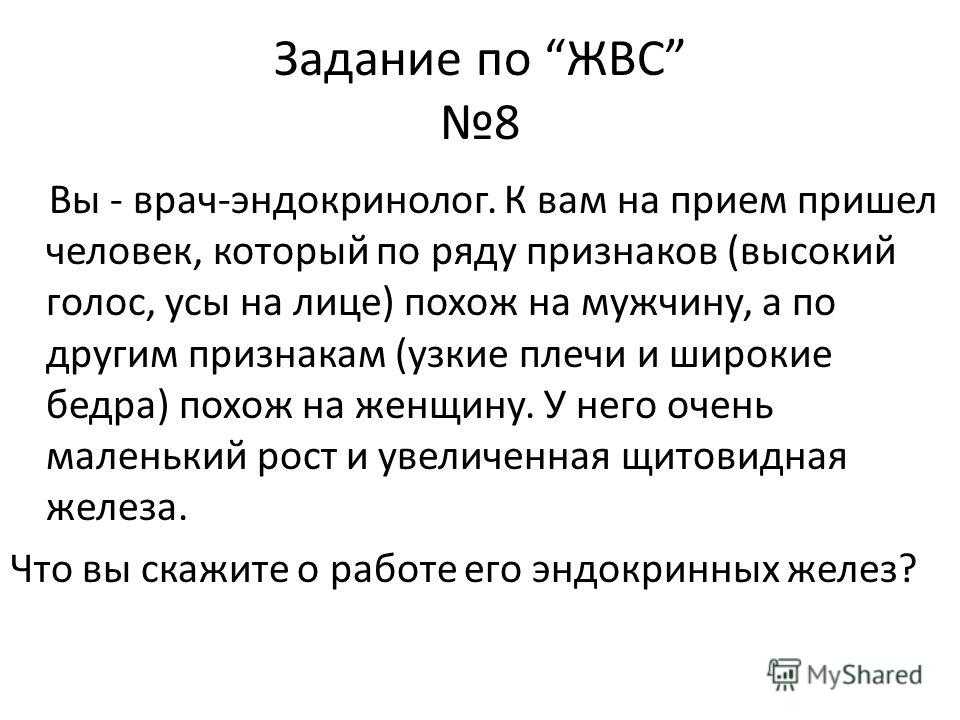 Задание по "ЖВС"
№8

Вы - врач-эндокринолог. К вам на прием пришел человек, который по ряду признаков (высокий голос, усы на лице) похож на мужчину, а по другим признакам (узкие плечи и широкие бедра) похож на женщину. У него очень маленький рост и увеличенная щитовидная железа.

Что вы скажите о работе его эндокринных желез?

MyShared